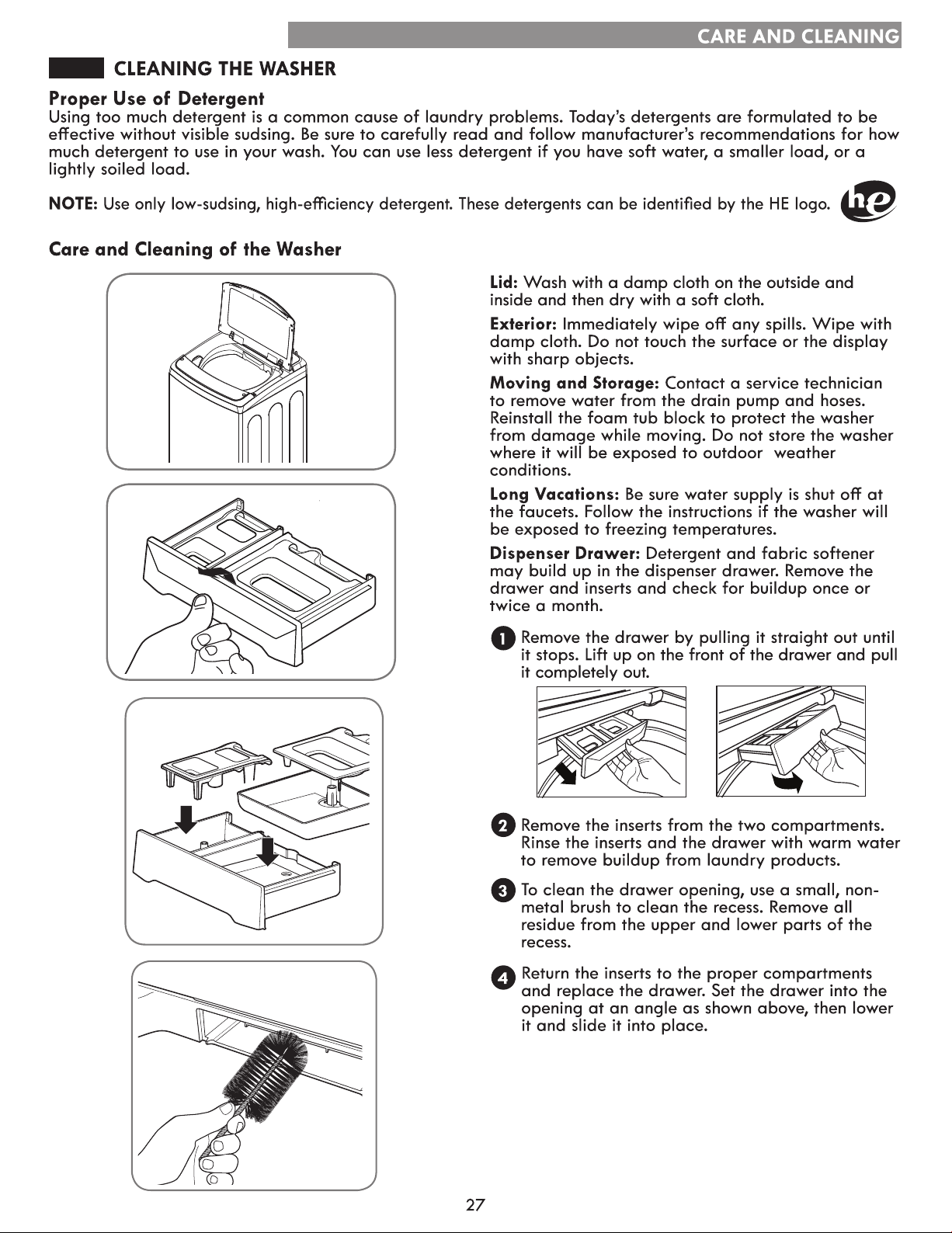 CARE AND CLEANING

CLEANING THE WASHER

Proper Use of Detergent

Using too much detergent is a common cause of laundry problems. Today's detergents are formulated to be effective without visible sudsing. Be sure to carefully read and follow manufacturer's recommendations for how much detergent to use in your wash. You can use less detergent if you have soft water, a smaller load, or a lightly soiled load.

NOTE: Use only low-sudsing, high-efficiency detergent. These detergents can be identified by the HE logo.

he

Care and Cleaning of the Washer

Lid: Wash with a damp cloth on the outside and inside and then dry with a soft cloth.

Exterior: Immediately wipe off any spills. Wipe with damp cloth. Do not touch the surface or the display with sharp objects.

Moving and Storage: Contact a service technician to remove water from the drain pump and hoses. Reinstall the foam tub block to protect the washer from damage while moving. Do not store the washer where it will be exposed to outdoor weather conditions.

Long Vacations: Be sure water supply is shut off at the faucets. Follow the instructions if the washer will be exposed to freezing temperatures.

Dispenser Drawer: Detergent and fabric softener may build up in the dispenser drawer. Remove the drawer and inserts and check for buildup once or twice a month.

1 Remove the drawer by pulling it straight out until it stops. Lift up on the front of the drawer and pull it completely out.

2 Remove the inserts from the two compartments. Rinse the inserts and the drawer with warm water to remove buildup from laundry products.

3 To clean the drawer opening, use a small, non-metal brush to clean the recess. Remove all residue from the upper and lower parts of the recess.

4 Return the inserts to the proper compartments and replace the drawer. Set the drawer into the opening at an angle as shown above, then lower it and slide it into place.

27